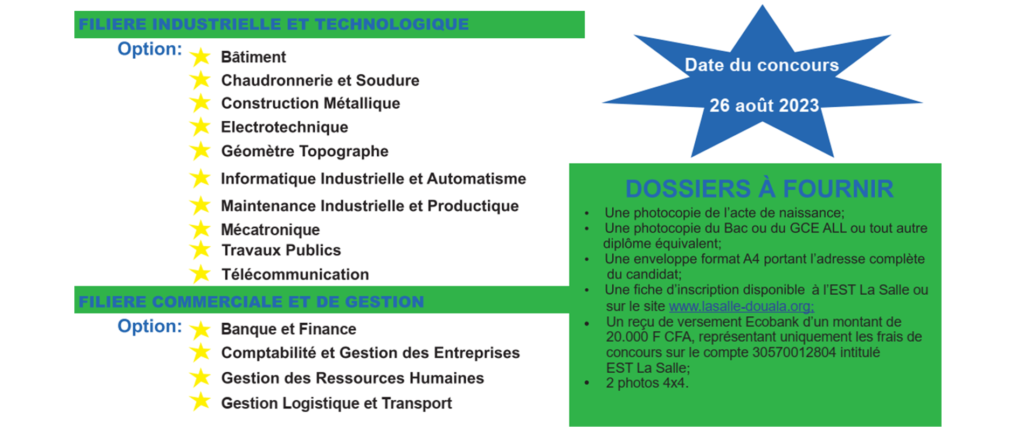 FILIERE INDUSTRIELLE ET TECHNOLOGIQUE

Option:
Bâtiment
Chaudronnerie et Soudure
Construction Métallique
Electrotechnique
Géomètre Topographe
Informatique Industrielle et Automatisme
Maintenance Industrielle et Productique
Mécatronique
Travaux Publics
Télécommunication

FILIERE COMMERCIALE ET DE GESTION

Option:
Banque et Finance
Comptabilité et Gestion des Entreprises
Gestion des Ressources Humaines
Gestion Logistique et Transport

Date du concours
26 août 2023

DOSSIERS À FOURNIR

• Une photocopie de l'acte de naissance;
• Une photocopie du Bac ou du GCE ALL ou tout autre diplôme équivalent;
• Une enveloppe format A4 portant l'adresse complète du candidat;
• Une fiche d'inscription disponible à l'EST La Salle ou sur le site www.lasalle-douala.org;
• Un reçu de versement Ecobank d'un montant de 20.000 F CFA, représentant uniquement les frais de concours sur le compte 30570012804 intitulé EST La Salle;
• 2 photos 4x4.